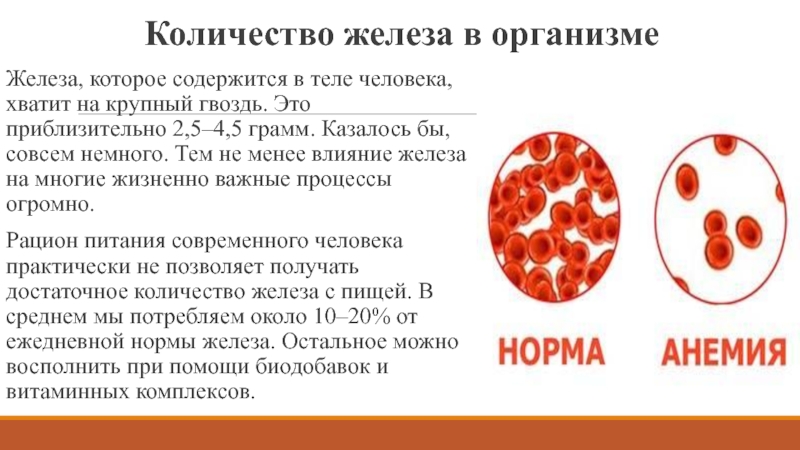 Количество железа в организме

Железа, которое содержится в теле человека, хватит на крупный гвоздь. Это приблизительно 2,5–4,5 грамм. Казалось бы, совсем немного. Тем не менее влияние железа на многие жизненно важные процессы огромно.

Рацион питания современного человека практически не позволяет получать достаточное количество железа с пищей. В среднем мы потребляем около 10–20% от ежедневной нормы железа. Остальное можно восполнить при помощи биодобавок и витаминных комплексов.

НОРМА

АНЕМИЯ